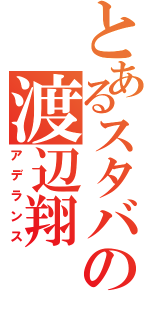 とあるスタバの渡辺翔
アデランス